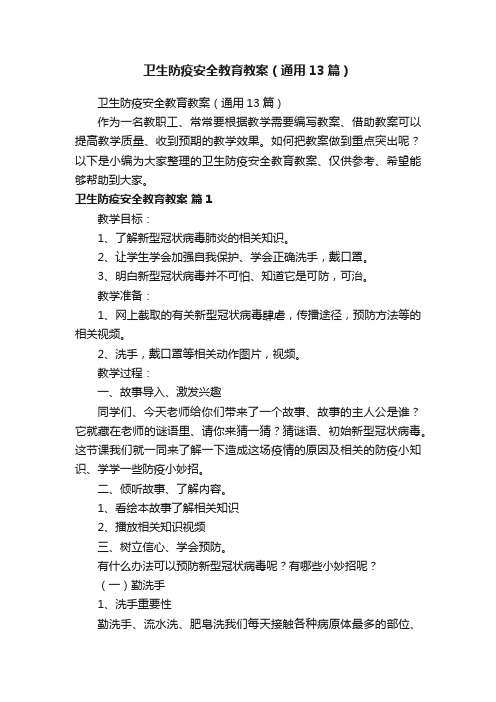 卫生防疫安全教育教案（通用13篇）

卫生防疫安全教育教案（通用13篇）

作为一名教职工、常常要根据教学需要编写教案、借助教案可以提高教学质量、收到预期的教学效果。如何把教案做到重点突出呢？以下是小编为大家整理的卫生防疫安全教育教案、仅供参考、希望能够帮助到大家。

卫生防疫安全教育教案 篇1

教学目标：

1、了解新型冠状病毒肺炎的相关知识。

2、让学生学会加强自我保护、学会正确洗手，戴口罩。

3、明白新型冠状病毒并不可怕、知道它是可防，可治。

教学准备：

1、网上截取的有关新型冠状病毒肆虐，传播途径，预防方法等的相关视频。

2、洗手，戴口罩等相关动作图片，视频。

教学过程：

一、故事导入、激发兴趣

同学们、今天老师给你们带来了一个故事、故事的主人公是谁？它就藏在老师的谜语里、请你来猜一猜？猜谜语、初始新型冠状病毒。这节课我们就一同来了解一下造成这场疫情的原因及相关的防疫小知识、学学一些防疫小妙招。

二、倾听故事、了解内容。

1、看绘本故事了解相关知识

2、播放相关知识视频

三、树立信心、学会预防。

有什么办法可以预防新型冠状病毒呢？有哪些小妙招呢？

（一）勤洗手

1、洗手重要性

勤洗手、流水洗、肥皂洗我们每天接触各种病原体最多的部位、